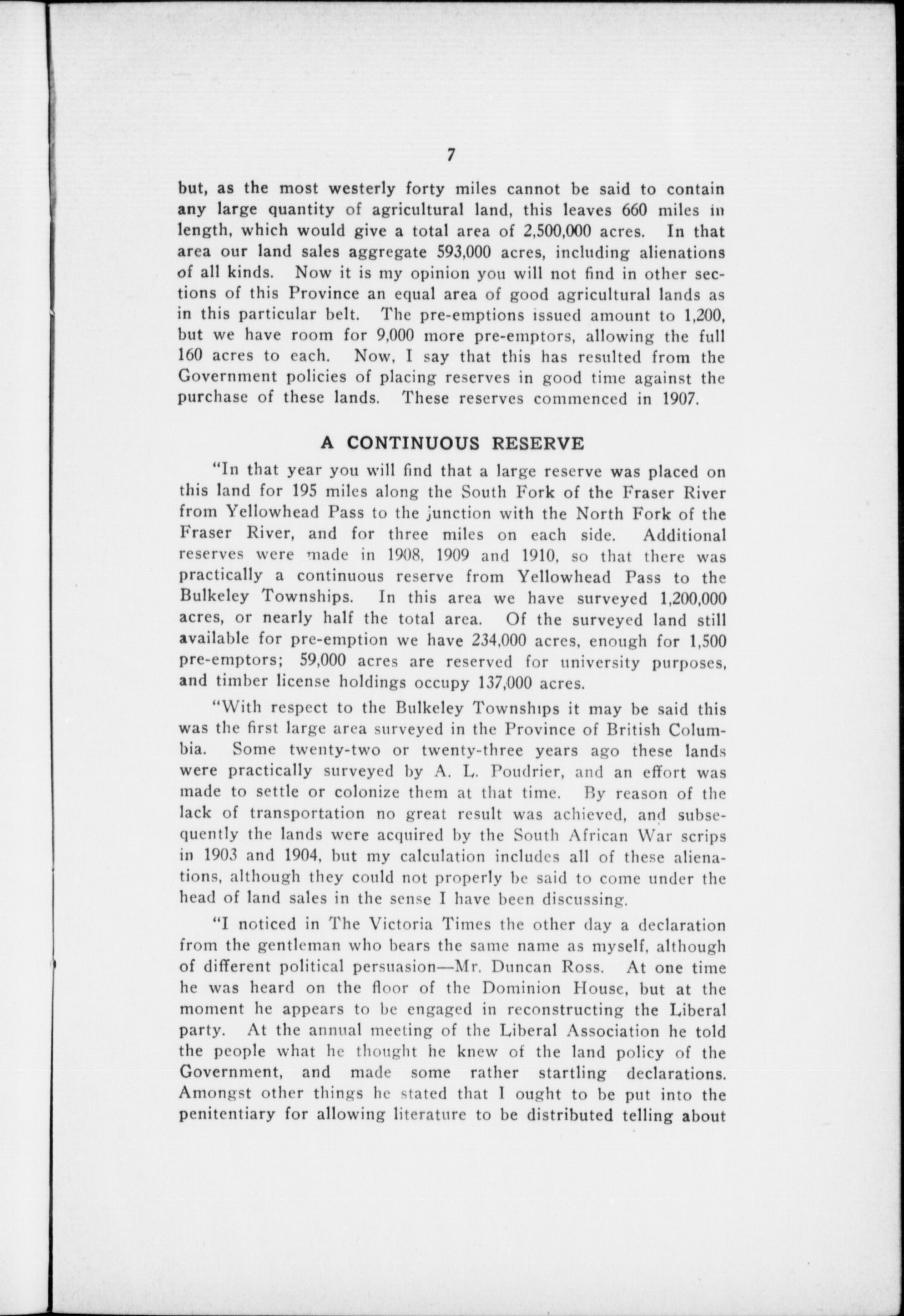 7

but, as the most westerly forty miles cannot be said to contain any large quantity of agricultural land, this leaves 660 miles in length, which would give a total area of 2,500,000 acres. In that area our land sales aggregate 593,000 acres, including alienations of all kinds. Now it is my opinion you will not find in other sections of this Province an equal area of good agricultural lands as in this particular belt. The pre-emptions issued amount to 1,200, but we have room for 9,000 more pre-emptors, allowing the full 160 acres to each. Now, I say that this has resulted from the Government policies of placing reserves in good time against the purchase of these lands. These reserves commenced in 1907.

A CONTINUOUS RESERVE

"In that year you will find that a large reserve was placed on this land for 195 miles along the South Fork of the Fraser River from Yellowhead Pass to the junction with the North Fork of the Fraser River, and for three miles on each side. Additional reserves were made in 1908, 1909 and 1910, so that there was practically a continuous reserve from Yellowhead Pass to the Bulkeley Townships. In this area we have surveyed 1,200,000 acres, or nearly half the total area. Of the surveyed land still available for pre-emption we have 234,000 acres, enough for 1,500 pre-emptors; 59,000 acres are reserved for university purposes, and timber license holdings occupy 137,000 acres.

"With respect to the Bulkeley Townships it may be said this was the first large area surveyed in the Province of British Columbia. Some twenty-two or twenty-three years ago these lands were practically surveyed by A. L. Poudrier, and an effort was made to settle or colonize them at that time. By reason of the lack of transportation no great result was achieved, and subsequently the lands were acquired by the South African War scrips in 1903 and 1904, but my calculation includes all of these alienations, although they could not properly be said to come under the head of land sales in the sense I have been discussing.

"I noticed in The Victoria Times the other day a declaration from the gentleman who bears the same name as myself, although of different political persuasion—Mr. Duncan Ross. At one time he was heard on the floor of the Dominion House, but at the moment he appears to be engaged in reconstructing the Liberal party. At the annual meeting of the Liberal Association he told the people what he thought he knew of the land policy of the Government, and made some rather startling declarations. Amongst other things he stated that I ought to be put into the penitentiary for allowing literature to be distributed telling about